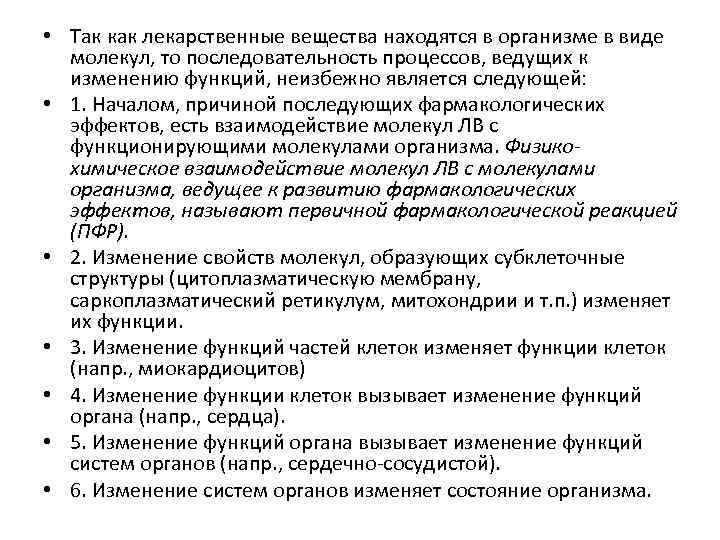 • Так как лекарственные вещества находятся в организме в виде молекул, то последовательность процессов, ведущих к изменению функций, неизбежно является следующей:

• 1. Началом, причиной последующих фармакологических эффектов, есть взаимодействие молекул ЛВ с функционирующими молекулами организма. Физико-химическое взаимодействие молекул ЛВ с молекулами организма, ведущее к развитию фармакологических эффектов, называют первичной фармакологической реакцией (ПФР).

• 2. Изменение свойств молекул, образующих субклеточные структуры (цитоплазматическую мембрану, саркоплазматический ретикулум, митохондрии и т.п.) изменяет их функции.

• 3. Изменение функций частей клеток изменяет функции клеток (напр., миокардиоцитов)

• 4. Изменение функции клеток вызывает изменение функций органа (напр., сердца).

• 5. Изменение функций органа вызывает изменение функций систем органов (напр., сердечно-сосудистой).

• 6. Изменение систем органов изменяет состояние организма.